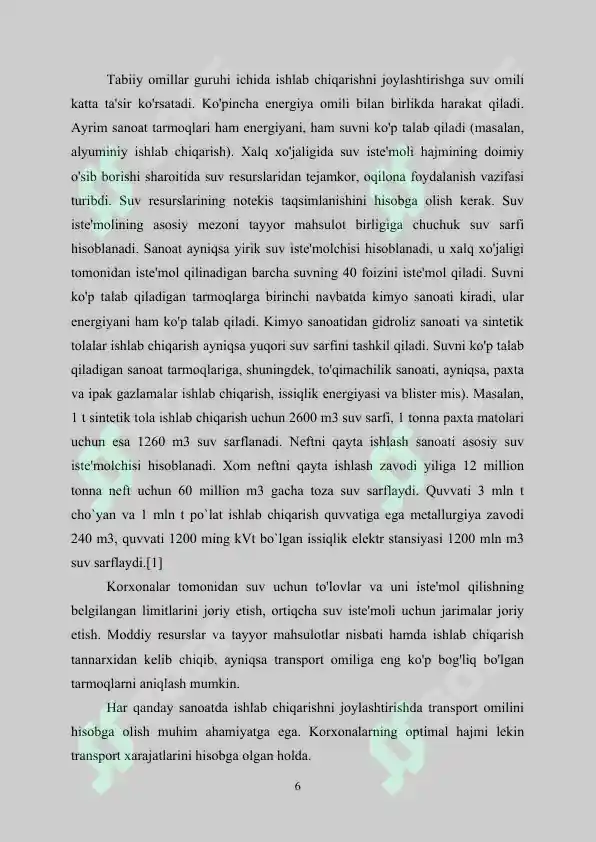 Tabiiy omillar guruhi ichida ishlab chiqarishni joylashtirishga suv omili katta ta'sir ko'rsatadi. Ko'pincha energiya omili bilan birlikda harakat qiladi. Ayrim sanoat tarmoqlari ham energiyani, ham suvni ko'p talab qiladi (masalan, alyuminiy ishlab chiqarish). Xalq xo'jaligida suv iste'moli hajmining doimiy o'sib borishi sharoitida suv resurslaridan tejamkor, oqilona foydalanish vazifasi turibdi. Suv resurslarining notekis taqsimlanishini hisobga olish kerak. Suv iste'molining asosiy mezoni tayyor mahsulot birligiga chuchuk suv sarfi hisoblanadi. Sanoat ayniqsa yirik suv iste'molchisi hisoblanadi, u xalq xo'jaligi tomonidan iste'mol qilinadigan barcha suvning 40 foizini iste'mol qiladi. Suvni ko'p talab qiladigan tarmoqlarga birinchi navbatda kimyo sanoati kiradi, ular energiyani ham ko'p talab qiladi. Kimyo sanoatidan gidroliz sanoati va sintetik tolalar ishlab chiqarish ayniqsa yuqori suv sarfini tashkil qiladi. Suvni ko'p talab qiladigan sanoat tarmoqlariga, shuningdek, to'qimachilik sanoati, ayniqsa, paxta va ipak gazlamalar ishlab chiqarish, issiqlik energiyasi va blister mis). Masalan, 1 t sintetik tola ishlab chiqarish uchun 2600 m3 suv sarfi, 1 tonna paxta matolari uchun esa 1260 m3 suv sarflanadi. Neftni qayta ishlash sanoati asosiy suv iste'molchisi hisoblanadi. Xom neftni qayta ishlash zavodi yiliga 12 million tonna neft uchun 60 million m3 gacha toza suv sarflaydi. Quvvati 3 mln t cho`yan va 1 mln t po`lat ishlab chiqarish quvvatiga ega metallurgiya zavodi 240 m3, quvvati 1200 ming kVt bo`lgan issiqlik elektr stansiyasi 1200 mln m3 suv sarflaydi.[1]

Korxonalar tomonidan suv uchun to'lovlar va uni iste'mol qilishning belgilangan limitlarini joriy etish, ortiqcha suv iste'moli uchun jarimalar joriy etish. Moddiy resurslar va tayyor mahsulotlar nisbati hamda ishlab chiqarish tannarxidan kelib chiqib, ayniqsa transport omiliga eng ko'p bog'liq bo'lgan tarmoqlarni aniqlash mumkin.

Har qanday sanoatda ishlab chiqarishni joylashtirishda transport omilini hisobga olish muhim ahamiyatga ega. Korxonalarning optimal hajmi lekin transport xarajatlarini hisobga olgan holda.

6